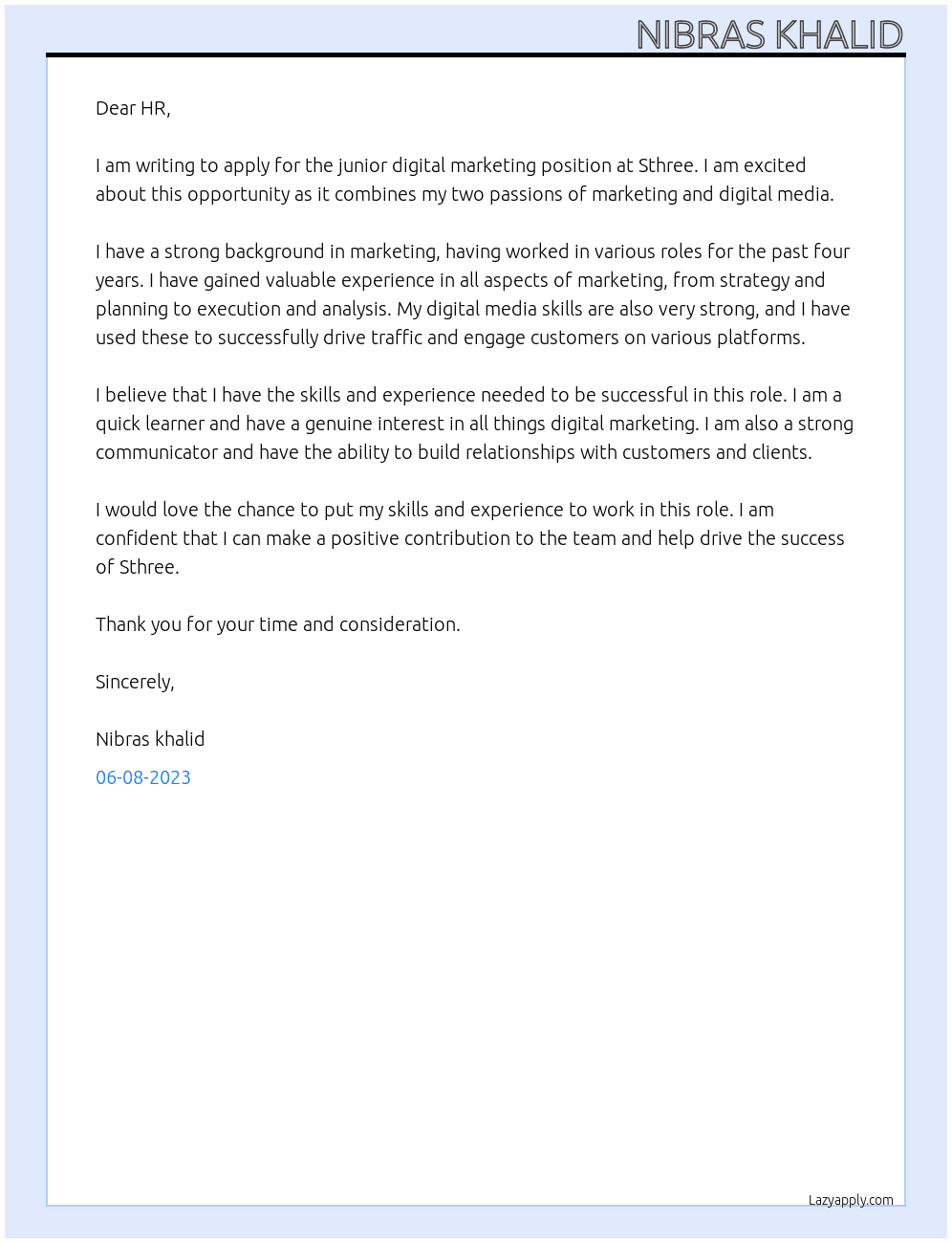 NIBRAS KHALID

Dear HR,

I am writing to apply for the junior digital marketing position at Sthree. I am excited about this opportunity as it combines my two passions of marketing and digital media.

I have a strong background in marketing, having worked in various roles for the past four years. I have gained valuable experience in all aspects of marketing, from strategy and planning to execution and analysis. My digital media skills are also very strong, and I have used these to successfully drive traffic and engage customers on various platforms.

I believe that I have the skills and experience needed to be successful in this role. I am a quick learner and have a genuine interest in all things digital marketing. I am also a strong communicator and have the ability to build relationships with customers and clients.

I would love the chance to put my skills and experience to work in this role. I am confident that I can make a positive contribution to the team and help drive the success of Sthree.

Thank you for your time and consideration.

Sincerely,

Nibras khalid

06-08-2023

Lazyapply.com